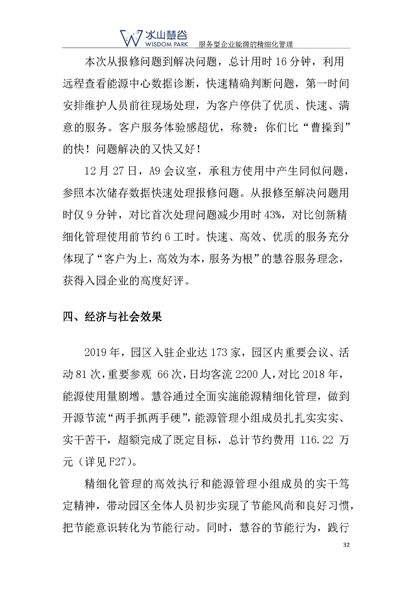 水山慧谷
WISDOM PARK
服务型企业能源的精细化管理

本次从报修问题到解决问题，总计用时 16 分钟，利用远程查看能源中心数据诊断，快速精确判断问题，第一时间安排维护人员前往现场处理，为客户停供了优质、快速、满意的服务。客户服务体验感超优，称赞：你们比“曹操到”的快！问题解决的又快又好！

12 月 27 日，A9 会议室，承租方使用中产生同似问题，参照本次储存数据快速处理报修问题。从报修至解决问题用时仅 9 分钟，对比首次处理问题减少用时 43%，对比创新精细化管理使用前节约 6 工时。快速、高效、优质的服务充分体现了“客户为上，高效为本，服务为根”的慧谷服务理念，获得入园企业的高度好评。

四、经济与社会效果

2019 年，园区入驻企业达 173 家，园区内重要会议、活动 81 次，重要参观 66 次，日均客流 2200 人，对比 2018 年，能源使用量剧增。慧谷通过全面实施能源精细化管理，做到开源节流“两手抓两手硬”，能源管理小组成员扎扎实实实、实干苦干，超额完成了既定目标，总计节约费用 116.22 万元（详见 F27）。

精细化管理的高效执行和能源管理小组成员的实干笃定精神，带动园区全体人员初步实现了节能风尚和良好习惯，把节能意识转化为节能行动。同时，慧谷的节能行为，践行

32